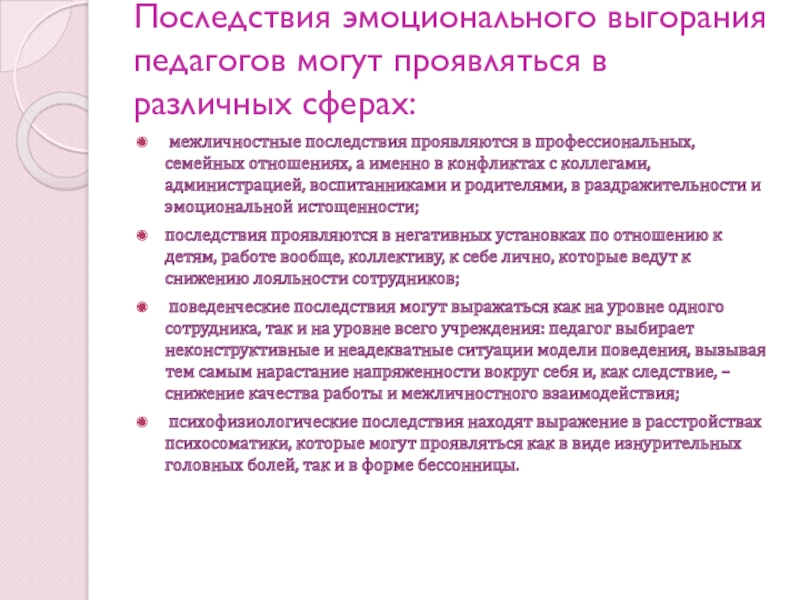 Последствия эмоционального выгорания педагогов могут проявляться в различных сферах:

межличностные последствия проявляются в профессиональных, семейных отношениях, а именно в конфликтах с коллегами, администрацией, воспитанниками и родителями, в раздражительности и эмоциональной истощенности;

последствия проявляются в негативных установках по отношению к детям, работе вообще, коллективу, к себе лично, которые ведут к снижению лояльности сотрудников;

поведенческие последствия могут выражаться как на уровне одного сотрудника, так и на уровне всего учреждения: педагог выбирает неконструктивные и неадекватные ситуации модели поведения, вызывая тем самым нарастание напряженности вокруг себя и, как следствие, – снижение качества работы и межличностного взаимодействия;

психофизиологические последствия находят выражение в расстройствах психосоматики, которые могут проявляться как в виде изнурительных головных болей, так и в форме бессонницы.